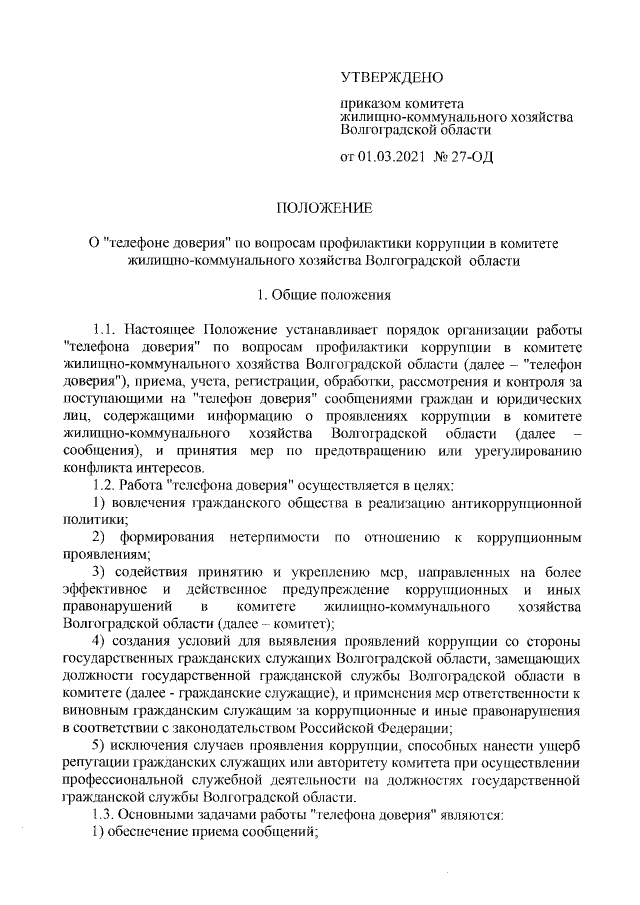 УТВЕРЖДЕНО

приказом комитета жилищно-коммунального хозяйства Волгоградской области

от 01.03.2021 № 27-ОД

ПОЛОЖЕНИЕ

О "телефоне доверия" по вопросам профилактики коррупции в комитете жилищно-коммунального хозяйства Волгоградской области

1. Общие положения

1.1. Настоящее Положение устанавливает порядок организации работы "телефона доверия" по вопросам профилактики коррупции в комитете жилищно-коммунального хозяйства Волгоградской области (далее – "телефон доверия"), приема, учета, регистрации, обработки, рассмотрения и контроля за поступающими на "телефон доверия" сообщениями граждан и юридических лиц, содержащими информацию о проявлениях коррупции в комитете жилищно-коммунального хозяйства Волгоградской области (далее – сообщения), и принятия мер по предотвращению или урегулированию конфликта интересов.

1.2. Работа "телефона доверия" осуществляется в целях:

1) вовлечения гражданского общества в реализацию антикоррупционной политики;

2) формирования нетерпимости по отношению к коррупционным проявлениям;

3) содействия принятию и укреплению мер, направленных на более эффективное и действенное предупреждение коррупционных и иных правонарушений в комитете жилищно-коммунального хозяйства Волгоградской области (далее – комитет);

4) создания условий для выявления проявлений коррупции со стороны государственных гражданских служащих Волгоградской области, замещающих должности государственной гражданской службы Волгоградской области в комитете (далее - гражданские служащие), и применения мер ответственности к виновным гражданским служащим за коррупционные и иные правонарушения в соответствии с законодательством Российской Федерации;

5) исключения случаев проявления коррупции, способных нанести ущерб репутации гражданских служащих или авторитету комитета при осуществлении профессиональной служебной деятельности на должностях государственной гражданской службы Волгоградской области.

1.3. Основными задачами работы "телефона доверия" являются:

1) обеспечение приема сообщений;